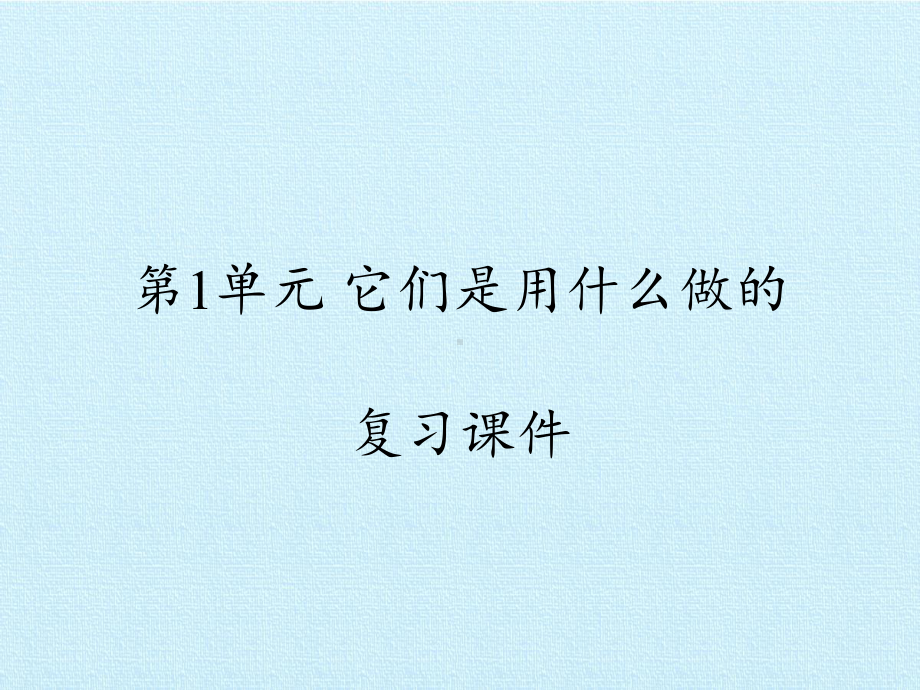 第1单元 它们是用什么做的

复习课件